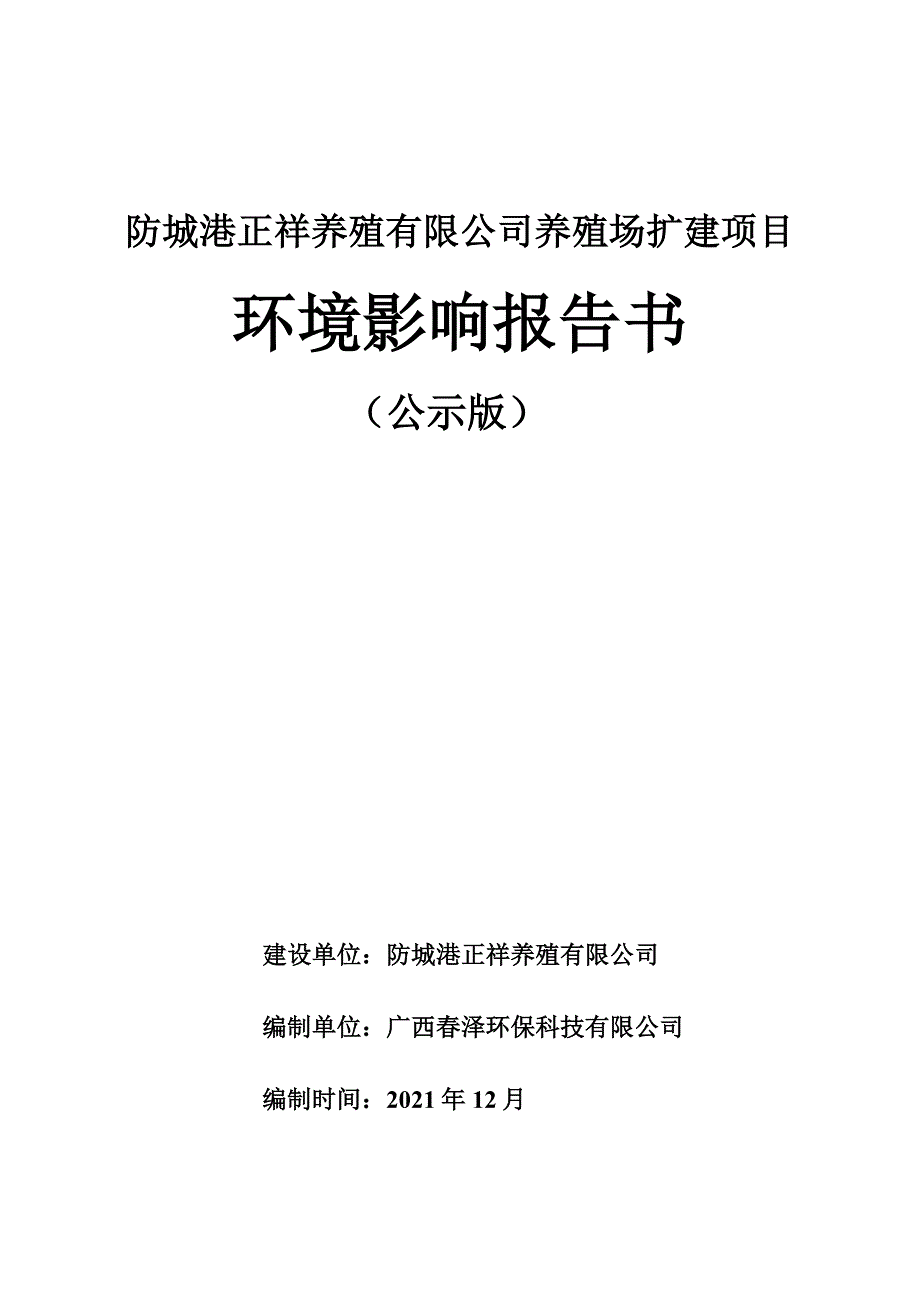 防城港正祥养殖有限公司养殖场扩建项目

环境影响报告书

（公示版）

建设单位：防城港正祥养殖有限公司

编制单位：广西春泽环保科技有限公司

编制时间：2021 年 12 月